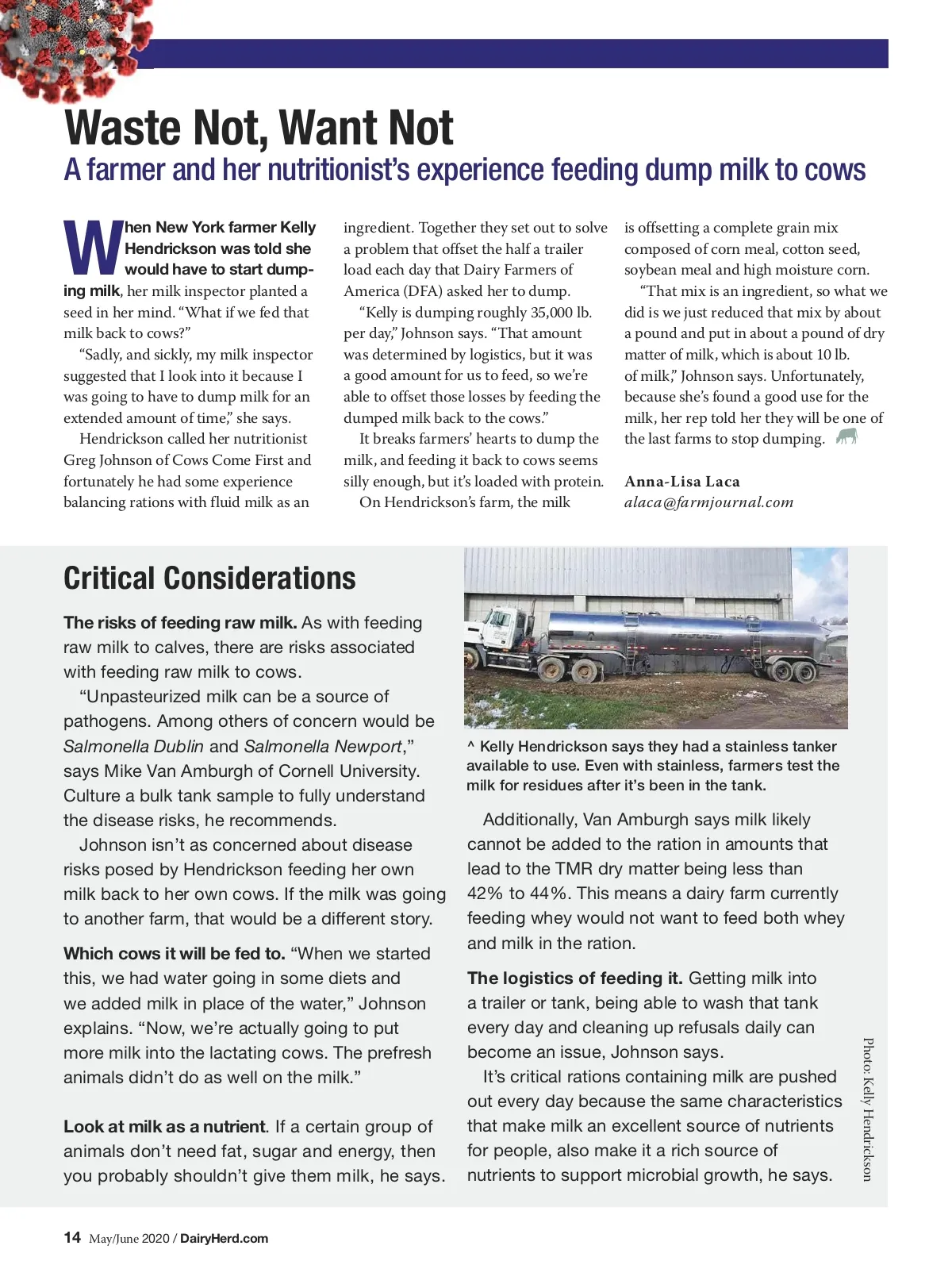 Waste Not, Want Not

A farmer and her nutritionist's experience feeding dump milk to cows

When New York farmer Kelly Hendrickson was told she would have to start dumping milk, her milk inspector planted a seed in her mind. "What if we fed that milk back to cows?"

"Sadly, and sickly, my milk inspector suggested that I look into it because I was going to have to dump milk for an extended amount of time," she says.

Hendrickson called her nutritionist Greg Johnson of Cows Come First and fortunately he had some experience balancing rations with fluid milk as an ingredient. Together they set out to solve a problem that offset the half a trailer load each day that Dairy Farmers of America (DFA) asked her to dump.

"Kelly is dumping roughly 35,000 lb. per day," Johnson says. "That amount was determined by logistics, but it was a good amount for us to feed, so we're able to offset those losses by feeding the dumped milk back to the cows."

It breaks farmers' hearts to dump the milk, and feeding it back to cows seems silly enough, but it's loaded with protein.

On Hendrickson's farm, the milk is offsetting a complete grain mix composed of corn meal, cotton seed, soybean meal and high moisture corn.

"That mix is an ingredient, so what we did is we just reduced that mix by about a pound and put in about a pound of dry matter of milk, which is about 10 lb. of milk," Johnson says. Unfortunately, because she's found a good use for the milk, her rep told her they will be one of the last farms to stop dumping.

Anna-Lisa Laca
alaca@farmjournal.com

Critical Considerations

The risks of feeding raw milk. As with feeding raw milk to calves, there are risks associated with feeding raw milk to cows.

"Unpasteurized milk can be a source of pathogens. Among others of concern would be Salmonella Dublin and Salmonella Newport," says Mike Van Amburgh of Cornell University. Culture a bulk tank sample to fully understand the disease risks, he recommends.

Johnson isn't as concerned about disease risks posed by Hendrickson feeding her own milk back to her own cows. If the milk was going to another farm, that would be a different story.

Which cows it will be fed to. "When we started this, we had water going in some diets and we added milk in place of the water," Johnson explains. "Now, we're actually going to put more milk into the lactating cows. The prefresh animals didn't do as well on the milk."

Look at milk as a nutrient. If a certain group of animals don't need fat, sugar and energy, then you probably shouldn't give them milk, he says.

^ Kelly Hendrickson says they had a stainless tanker available to use. Even with stainless, farmers test the milk for residues after it's been in the tank.

Additionally, Van Amburgh says milk likely cannot be added to the ration in amounts that lead to the TMR dry matter being less than 42% to 44%. This means a dairy farm currently feeding whey would not want to feed both whey and milk in the ration.

The logistics of feeding it. Getting milk into a trailer or tank, being able to wash that tank every day and cleaning up refusals daily can become an issue, Johnson says.

It's critical rations containing milk are pushed out every day because the same characteristics that make milk an excellent source of nutrients for people, also make it a rich source of nutrients to support microbial growth, he says.

Photo: Kelly Hendrickson

14 May/June 2020 / DairyHerd.com